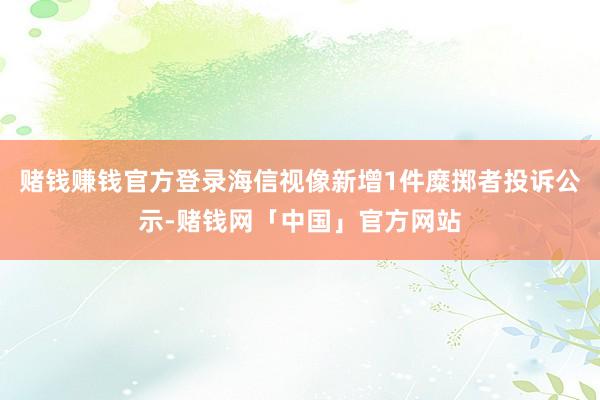 赌钱赚钱官方登录海信视像新增1件糜掷者投诉公示-赌钱网「中国」官方网站